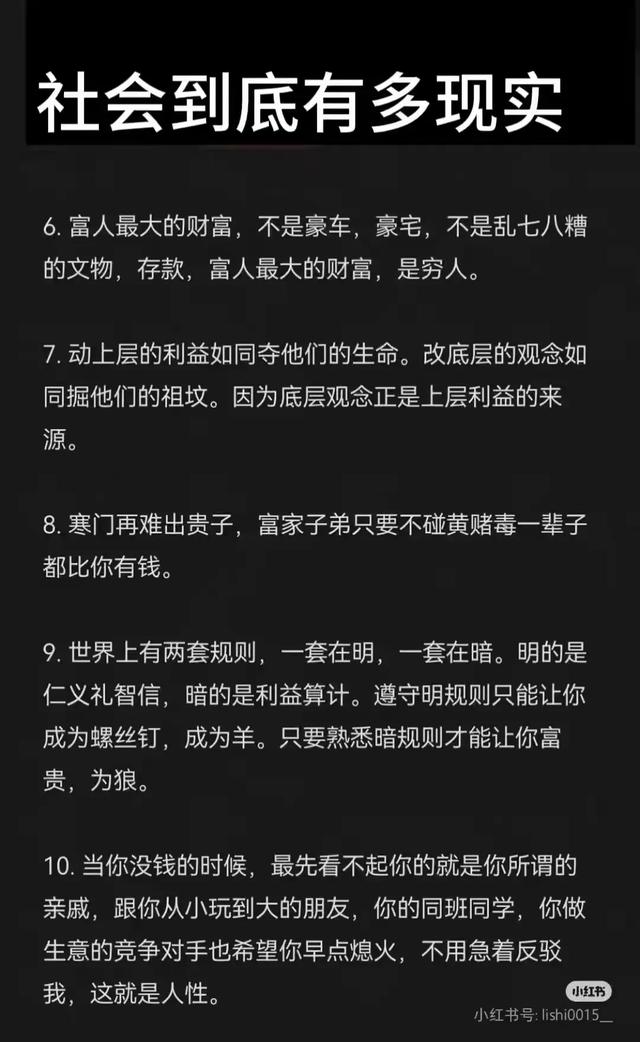 社会到底有多现实

6. 富人最大的财富，不是豪车，豪宅，不是乱七八糟的文物，存款，富人最大的财富，是穷人。

7. 动上层的利益如同夺他们的生命。改底层的观念如同掘他们的祖坟。因为底层观念正是上层利益的来源。

8. 寒门再难出贵子，富家子弟只要不碰黄赌毒一辈子都比你有钱。

9. 世界上有两套规则，一套在明，一套在暗。明的是仁义礼智信，暗的是利益算计。遵守明规则只能让你成为螺丝钉，成为羊。只要熟悉暗规则才能让你富贵，为狼。

10. 当你没钱的时候，最先看不起你的就是你所谓的亲戚，跟你从小玩到大的朋友，你的同班同学，你做生意的竞争对手也希望你早点熄火，不用急着反驳我，这就是人性。

小红书
小红书号: lishi0015__